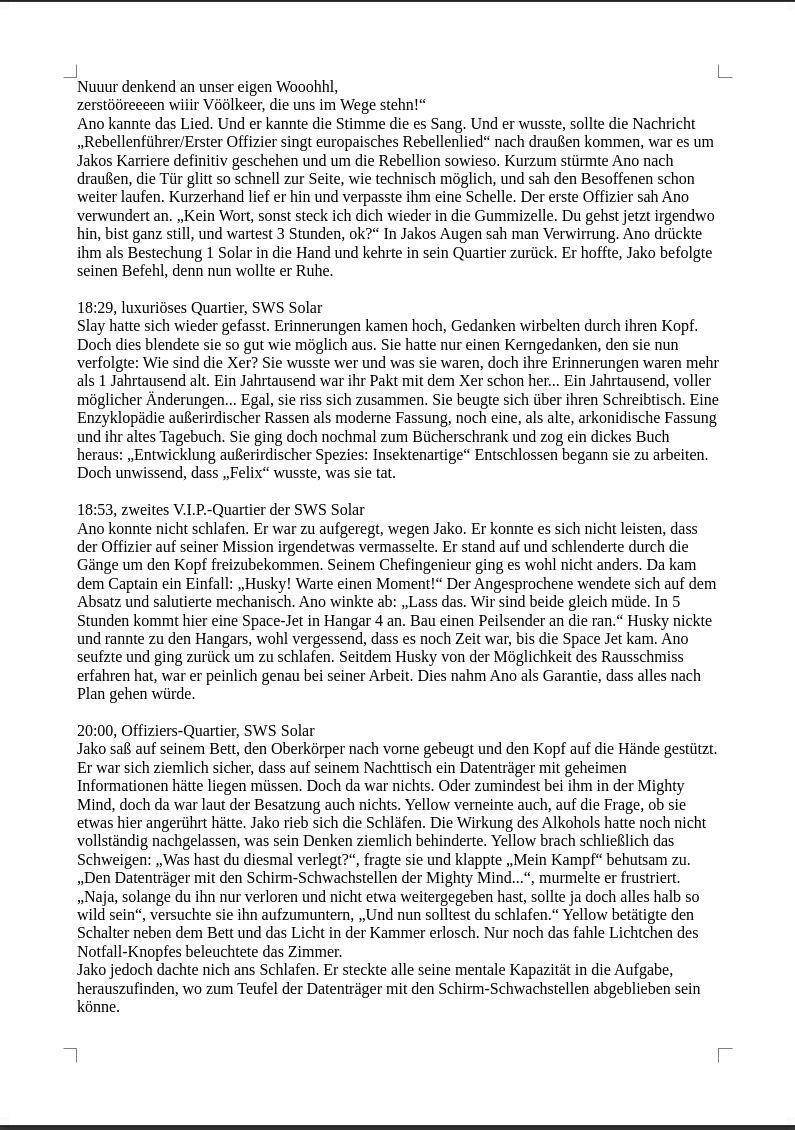 Nuuur denkend an unser eigen Wooohhl,
zerstööreeeen wiiir Vöölkeer, die uns im Wege stehn!“
Ano kannte das Lied. Und er kannte die Stimme die es Sang. Und er wusste, sollte die Nachricht „Rebellenführer/Erster Offizier singt europaisches Rebellenlied“ nach draußen kommen, war es um Jakos Karriere definitiv geschehen und um die Rebellion sowieso. Kurzum stürmte Ano nach draußen, die Tür glitt so schnell zur Seite, wie technisch möglich, und sah den Besoffenen schon weiter laufen. Kurzerhand lief er hin und verpasste ihm eine Schelle. Der erste Offizier sah Ano verwundert an. „Kein Wort, sonst steck ich dich wieder in die Gummizelle. Du gehst jetzt irgendwo hin, bist ganz still, und wartest 3 Stunden, ok?“ In Jakos Augen sah man Verwirrung. Ano drückte ihm als Bestechung 1 Solar in die Hand und kehrte in sein Quartier zurück. Er hoffte, Jako befolgte seinen Befehl, denn nun wollte er Ruhe.

18:29, luxuriöses Quartier, SWS Solar
Slay hatte sich wieder gefasst. Erinnerungen kamen hoch, Gedanken wirbelten durch ihren Kopf. Doch dies blendete sie so gut wie möglich aus. Sie hatte nur einen Kerngedanken, den sie nun verfolgte: Wie sind die Xer? Sie wusste wer und was sie waren, doch ihre Erinnerungen waren mehr als 1 Jahrtausend alt. Ein Jahrtausend war ihr Pakt mit dem Xer schon her... Ein Jahrtausend, voller möglicher Änderungen... Egal, sie riss sich zusammen. Sie beugte sich über ihren Schreibtisch. Eine Enzyklopädie außerirdischer Rassen als moderne Fassung, noch eine, als alte, arkonidische Fassung und ihr altes Tagebuch. Sie ging doch nochmal zum Bücherschrank und zog ein dickes Buch heraus: „Entwicklung außerirdischer Spezies: Insektenartige“ Entschlossen begann sie zu arbeiten. Doch unwissend, dass „Felix“ wusste, was sie tat.

18:53, zweites V.I.P.-Quartier der SWS Solar
Ano konnte nicht schlafen. Er war zu aufgeregt, wegen Jako. Er konnte es sich nicht leisten, dass der Offizier auf seiner Mission irgendetwas vermasselte. Er stand auf und schlenderte durch die Gänge um den Kopf freizubekommen. Seinem Chefingenieur ging es wohl nicht anders. Da kam dem Captain ein Einfall: „Husky! Warte einen Moment!“ Der Angesprochene wendete sich auf dem Absatz und salutierte mechanisch. Ano winkte ab: „Lass das. Wir sind beide gleich müde. In 5 Stunden kommt hier eine Space-Jet in Hangar 4 an. Bau einen Peilsender an die ran.“ Husky nickte und rannte zu den Hangars, wohl vergessend, dass es noch Zeit war, bis die Space Jet kam. Ano seufzte und ging zurück um zu schlafen. Seitdem Husky von der Möglichkeit des Rausschmiss erfahren hat, war er peinlich genau bei seiner Arbeit. Dies nahm Ano als Garantie, dass alles nach Plan gehen würde.

20:00, Offiziers-Quartier, SWS Solar
Jako saß auf seinem Bett, den Oberkörper nach vorne gebeugt und den Kopf auf die Hände gestützt. Er war sich ziemlich sicher, dass auf seinem Nachttisch ein Datenträger mit geheimen Informationen hätte liegen müssen. Doch da war nichts. Oder zumindest bei ihm in der Mighty Mind, doch da war laut der Besatzung auch nichts. Yellow verneinte auch, auf die Frage, ob sie etwas hier angerührt hätte. Jako rieb sich die Schläfen. Die Wirkung des Alkohols hatte noch nicht vollständig nachgelassen, was sein Denken ziemlich behinderte. Yellow brach schließlich das Schweigen: „Was hast du diesmal verlegt?“, fragte sie und klappte „Mein Kampf“ behutsam zu. „Den Datenträger mit den Schirm-Schwachstellen der Mighty Mind...“, murmelte er frustriert. „Naja, solange du ihn nur verloren und nicht etwa weitergegeben hast, sollte ja doch alles halb so wild sein“, versuchte sie ihn aufzumuntern, „Und nun solltest du schlafen.“ Yellow betätigte den Schalter neben dem Bett und das Licht in der Kammer erlosch. Nur noch das fahle Lichtchen des Notfall-Knopfes beleuchtete das Zimmer.
Jako jedoch dachte nich ans Schlafen. Er steckte alle seine mentale Kapazität in die Aufgabe, herauszufinden, wo zum Teufel der Datenträger mit den Schirm-Schwachstellen abgeblieben sein könne.